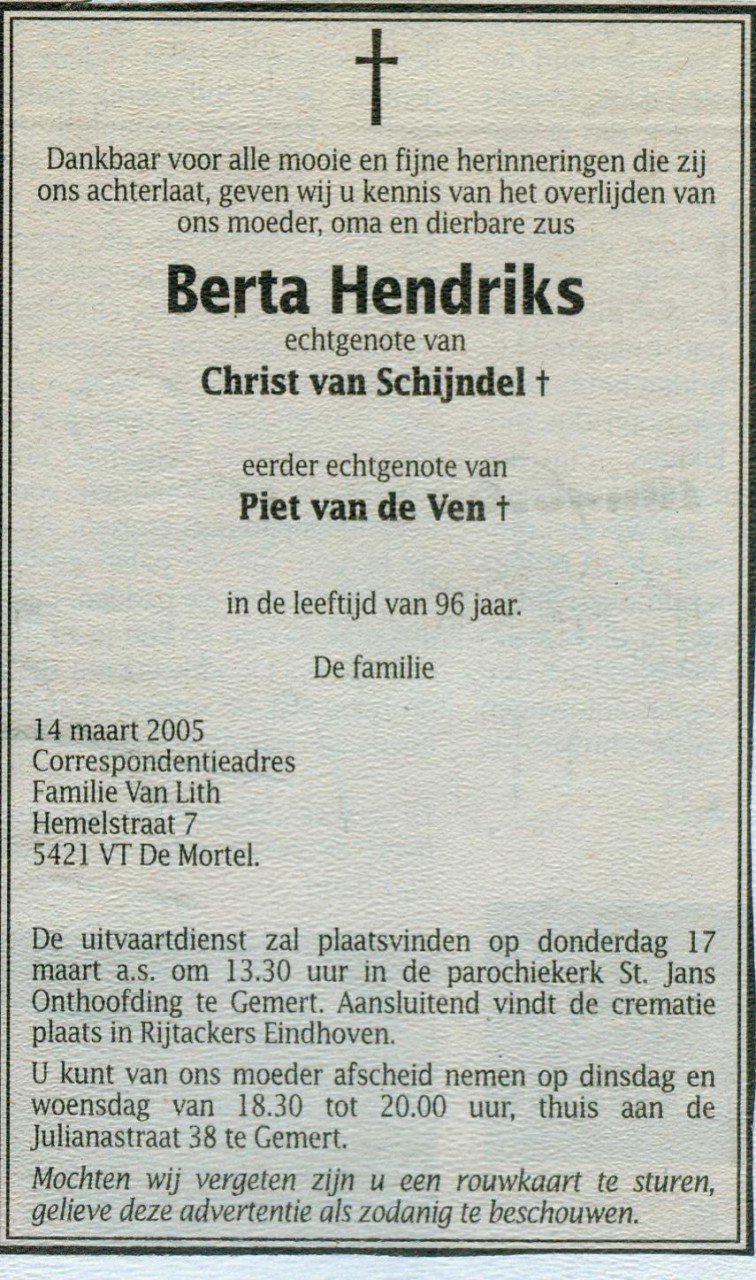 †

Dankbaar voor alle mooie en fijne herinneringen die zij ons achterlaat, geven wij u kennis van het overlijden van ons moeder, oma en dierbare zus

Berta Hendriks

echtgenote van

Christ van Schijndel †

eerder echtgenote van

Piet van de Ven †

in de leeftijd van 96 jaar.

De familie

14 maart 2005
Correspondentieadres
Familie Van Lith
Hemelstraat 7
5421 VT De Mortel.

De uitvaartdienst zal plaatsvinden op donderdag 17 maart a.s. om 13.30 uur in de parochiekerk St. Jans Onthoofding te Gemert. Aansluitend vindt de crematie plaats in Rijtackers Eindhoven.

U kunt van ons moeder afscheid nemen op dinsdag en woensdag van 18.30 tot 20.00 uur, thuis aan de Julianastraat 38 te Gemert.

Mochten wij vergeten zijn u een rouwkaart te sturen, gelieve deze advertentie als zodanig te beschouwen.